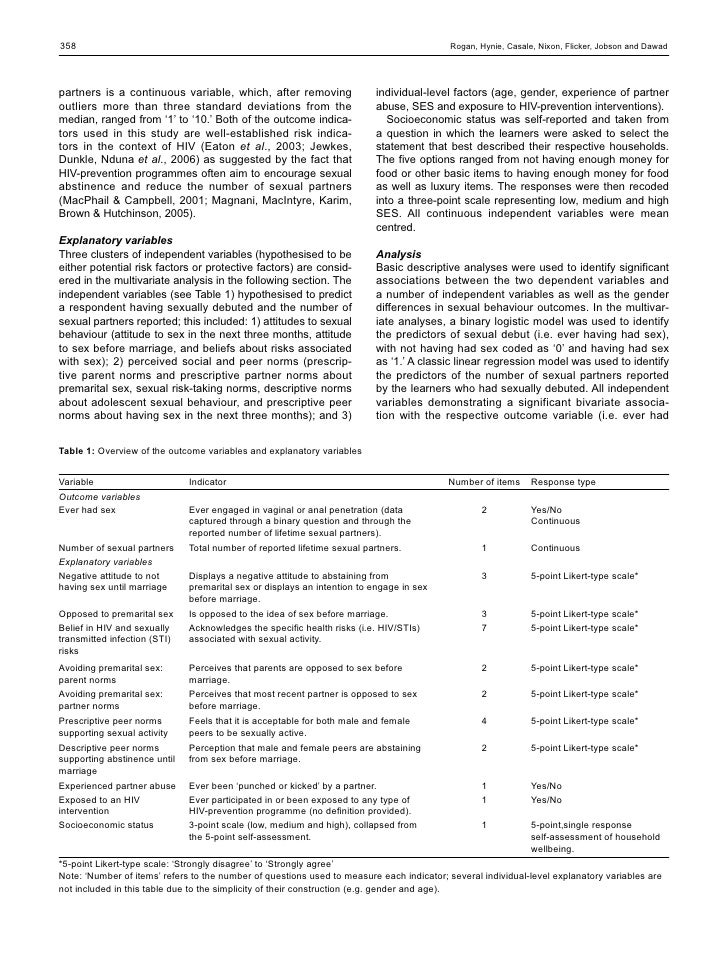 358

Rogan, Hynie, Casale, Nixon, Flicker, Jobson and Dawad

partners is a continuous variable, which, after removing outliers more than three standard deviations from the median, ranged from '1' to '10.' Both of the outcome indicators used in this study are well-established risk indicators in the context of HIV (Eaton et al., 2003; Jewkes, Dunkle, Nduna et al., 2006) as suggested by the fact that HIV-prevention programmes often aim to encourage sexual abstinence and reduce the number of sexual partners (MacPhail & Campbell, 2001; Magnani, MacIntyre, Karim, Brown & Hutchinson, 2005).

Explanatory variables
Three clusters of independent variables (hypothesised to be either potential risk factors or protective factors) are considered in the multivariate analysis in the following section. The independent variables (see Table 1) hypothesised to predict a respondent having sexually debuted and the number of sexual partners reported; this included: 1) attitudes to sexual behaviour (attitude to sex in the next three months, attitude to sex before marriage, and beliefs about risks associated with sex); 2) perceived social and peer norms (prescriptive parent norms and prescriptive partner norms about premarital sex, sexual risk-taking norms, descriptive norms about adolescent sexual behaviour, and prescriptive peer norms about having sex in the next three months); and 3) individual-level factors (age, gender, experience of partner abuse, SES and exposure to HIV-prevention interventions).

Socioeconomic status was self-reported and taken from a question in which the learners were asked to select the statement that best described their respective households. The five options ranged from not having enough money for food or other basic items to having enough money for food as well as luxury items. The responses were then recoded into a three-point scale representing low, medium and high SES. All continuous independent variables were mean centred.

Analysis
Basic descriptive analyses were used to identify significant associations between the two dependent variables and a number of independent variables as well as the gender differences in sexual behaviour outcomes. In the multivariate analyses, a binary logistic model was used to identify the predictors of sexual debut (i.e. ever having had sex), with not having had sex coded as '0' and having had sex as '1.' A classic linear regression model was used to identify the predictors of the number of sexual partners reported by the learners who had sexually debuted. All independent variables demonstrating a significant bivariate association with the respective outcome variable (i.e. ever had

Table 1: Overview of the outcome variables and explanatory variables

| Variable | Indicator | Number of items | Response type |
|---|---|---|---|
| Outcome variables | | | |
| Ever had sex | Ever engaged in vaginal or anal penetration (data captured through a binary question and through the reported number of lifetime sexual partners). | 2 | Yes/No Continuous |
| Number of sexual partners | Total number of reported lifetime sexual partners. | 1 | Continuous |
| Explanatory variables | | | |
| Negative attitude to not having sex until marriage | Displays a negative attitude to abstaining from premarital sex or displays an intention to engage in sex before marriage. | 3 | 5-point Likert-type scale* |
| Opposed to premarital sex | Is opposed to the idea of sex before marriage. | 3 | 5-point Likert-type scale* |
| Belief in HIV and sexually transmitted infection (STI) risks | Acknowledges the specific health risks (i.e. HIV/STIs) associated with sexual activity. | 7 | 5-point Likert-type scale* |
| Avoiding premarital sex: parent norms | Perceives that parents are opposed to sex before marriage. | 2 | 5-point Likert-type scale* |
| Avoiding premarital sex: partner norms | Perceives that most recent partner is opposed to sex before marriage. | 2 | 5-point Likert-type scale* |
| Prescriptive peer norms supporting sexual activity | Feels that it is acceptable for both male and female peers to be sexually active. | 4 | 5-point Likert-type scale* |
| Descriptive peer norms supporting abstinence until marriage | Perception that male and female peers are abstaining from sex before marriage. | 2 | 5-point Likert-type scale* |
| Experienced partner abuse | Ever been 'punched or kicked' by a partner. | 1 | Yes/No |
| Exposed to an HIV intervention | Ever participated in or been exposed to any type of HIV-prevention programme (no definition provided). | 1 | Yes/No |
| Socioeconomic status | 3-point scale (low, medium and high), collapsed from the 5-point self-assessment. | 1 | 5-point,single response self-assessment of household wellbeing. |

*5-point Likert-type scale: 'Strongly disagree' to 'Strongly agree'
Note: 'Number of items' refers to the number of questions used to measure each indicator; several individual-level explanatory variables are not included in this table due to the simplicity of their construction (e.g. gender and age).